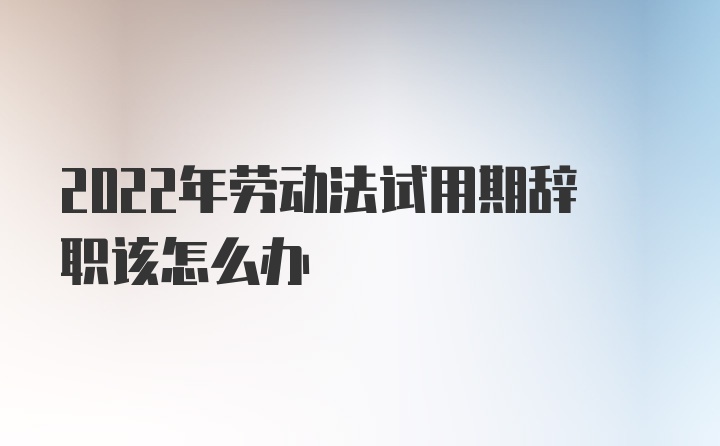 2022年劳动法试用期辞职该怎么办